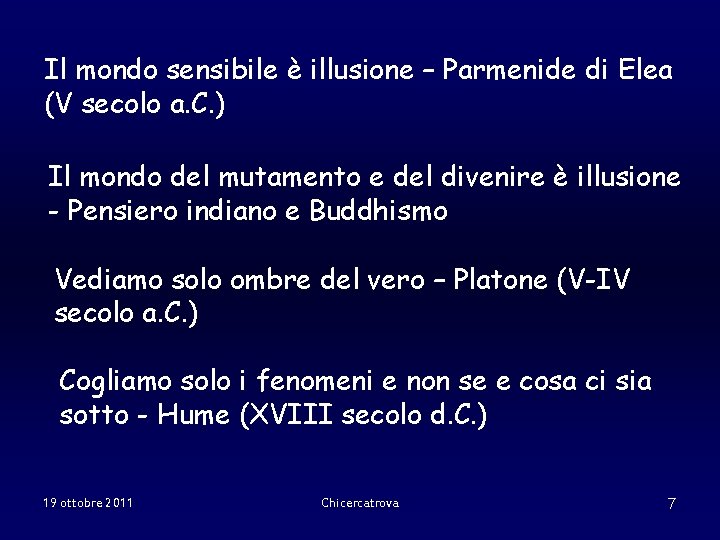 Il mondo sensibile è illusione – Parmenide di Elea (V secolo a.C.)

Il mondo del mutamento e del divenire è illusione - Pensiero indiano e Buddhismo

Vediamo solo ombre del vero – Platone (V-IV secolo a.C.)

Cogliamo solo i fenomeni e non se e cosa ci sia sotto - Hume (XVIII secolo d.C.)

19 ottobre 2011

Chicercatrova

7